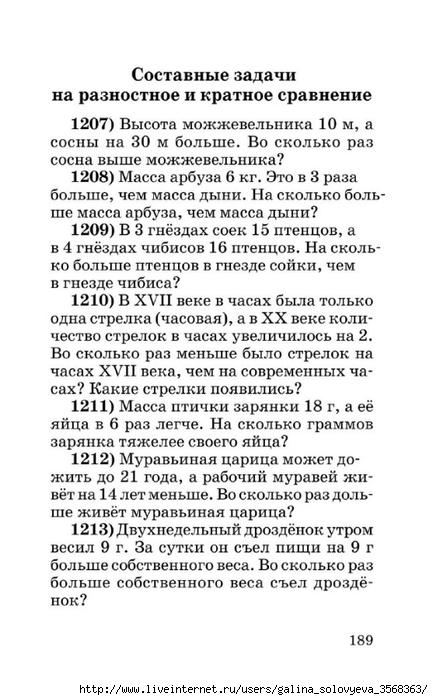 Составные задачи на разностное и кратное сравнение

1207) Высота можжевельника 10 м, а сосны на 30 м больше. Во сколько раз сосна выше можжевельника?

1208) Масса арбуза 6 кг. Это в 3 раза больше, чем масса дыни. На сколько больше масса арбуза, чем масса дыни?

1209) В 3 гнёздах соек 15 птенцов, а в 4 гнёздах чибисов 16 птенцов. На сколько больше птенцов в гнезде сойки, чем в гнезде чибиса?

1210) В XVII веке в часах была только одна стрелка (часовая), а в XX веке количество стрелок в часах увеличилось на 2. Во сколько раз меньше было стрелок на часах XVII века, чем на современных часах? Какие стрелки появились?

1211) Масса птички зарянки 18 г, а её яйца в 6 раз легче. На сколько граммов зарянка тяжелее своего яйца?

1212) Муравьиная царица может дожить до 21 года, а рабочий муравей живёт на 14 лет меньше. Во сколько раз дольше живёт муравьиная царица?

1213) Двухнедельный дроздёнок утром весил 9 г. За сутки он съел пищи на 9 г больше собственного веса. Во сколько раз больше собственного веса съел дроздёнок?

189

http://www.liveinternet.ru/users/galina_solovyeva_3568363/